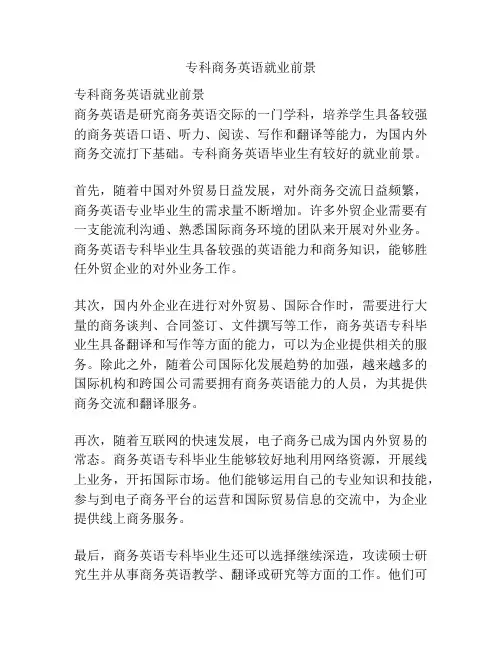 专科商务英语就业前景

专科商务英语就业前景
商务英语是研究商务英语交际的一门学科，培养学生具备较强的商务英语口语、听力、阅读、写作和翻译等能力，为国内外商务交流打下基础。专科商务英语毕业生有较好的就业前景。

首先，随着中国对外贸易日益发展，对外商务交流日益频繁，商务英语专业毕业生的需求量不断增加。许多外贸企业需要有一支能流利沟通、熟悉国际商务环境的团队来开展对外业务。商务英语专科毕业生具备较强的英语能力和商务知识，能够胜任外贸企业的对外业务工作。

其次，国内外企业在进行对外贸易、国际合作时，需要进行大量的商务谈判、合同签订、文件撰写等工作，商务英语专科毕业生具备翻译和写作等方面的能力，可以为企业提供相关的服务。除此之外，随着公司国际化发展趋势的加强，越来越多的国际机构和跨国公司需要拥有商务英语能力的人员，为其提供商务交流和翻译服务。

再次，随着互联网的快速发展，电子商务已成为国内外贸易的常态。商务英语专科毕业生能够较好地利用网络资源，开展线上业务，开拓国际市场。他们能够运用自己的专业知识和技能，参与到电子商务平台的运营和国际贸易信息的交流中，为企业提供线上商务服务。

最后，商务英语专科毕业生还可以选择继续深造，攻读硕士研究生并从事商务英语教学、翻译或研究等方面的工作。他们可